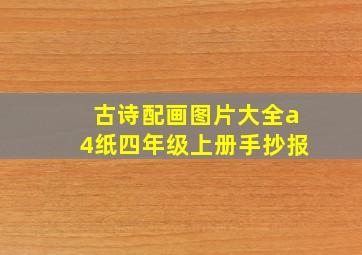 古诗配画图片大全a4纸四年级上册手抄报